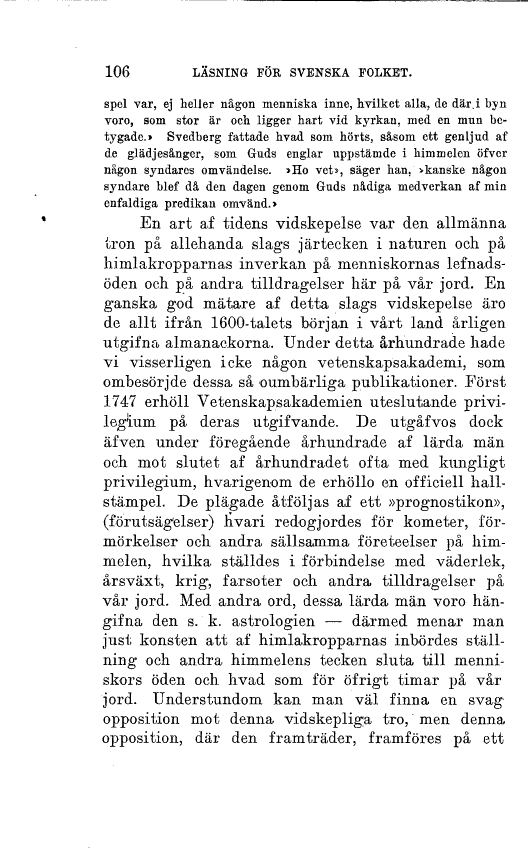 106 LÄSNING FÖR SVENSKA FOLKET.

spel var, ej heller någon menniska inne, hvilket alla, de där i byn voro, som stor är och ligger hart vid kyrkan, med en mun betygade.» Svedberg fattade hvad som hörts, såsom ett genljud af de glädjesånger, som Guds englar uppstämde i himmelen öfver någon syndares omvändelse. »Ho vet», säger han, »kanske någon syndare blef då den dagen genom Guds nådiga medverkan af min enfaldiga predikan omvänd.»

En art af tidens vidskepelse var den allmänna tron på allehanda slags järtecken i naturen och på himlakropparnas inverkan på menniskornas lefnadsöden och på andra tilldragelser här på vår jord. En ganska god mätare af detta slags vidskepelse äro de allt ifrån 1600-talets början i vårt land årligen utgifna almanackorna. Under detta århundrade hade vi visserligen icke någon vetenskapsakademi, som ombesörjde dessa så oumbärliga publikationer. Först 1747 erhöll Vetenskapsakademien uteslutande privilegium på deras utgifvande. De utgåfvos dock äfven under föregående århundrade af lärda män och mot slutet af århundradet ofta med kungligt privilegium, hvarigenom de erhöllo en officiell hallstämpel. De plägade åtföljas af ett »prognostikon», (förutsägelser) hvari redogjordes för kometer, förmörkelser och andra sällsamma företeelser på himmelen, hvilka ställdes i förbindelse med väderlek, årsväxt, krig, farsoter och andra tilldragelser på vår jord. Med andra ord, dessa lärda män voro hängifna den s. k. astrologien — därmed menar man just konsten att af himlakropparnas inbördes ställning och andra himmelens tecken sluta till menniskors öden och hvad som för öfrigt timar på vår jord. Understundom kan man väl finna en svag opposition mot denna vidskepliga tro, men denna opposition, där den framträder, framföres på ett